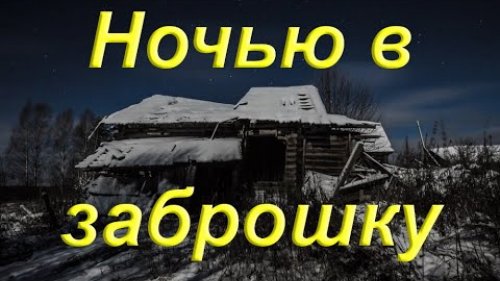 Ночью в заброшку